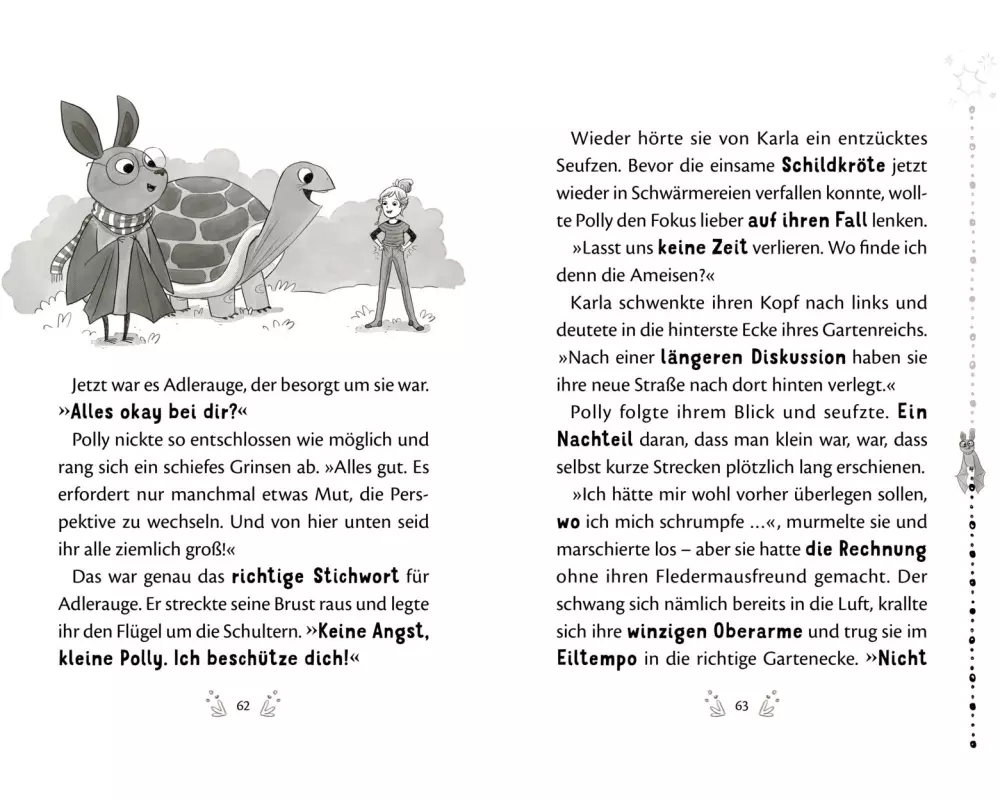 Jetzt war es Adlerauge, der besorgt um sie war. »Alles okay bei dir?«

Polly nickte so entschlossen wie möglich und rang sich ein schiefes Grinsen ab. »Alles gut. Es erfordert nur manchmal etwas Mut, die Perspektive zu wechseln. Und von hier unten seid ihr alle ziemlich groß!«

Das war genau das richtige Stichwort für Adlerauge. Er streckte seine Brust raus und legte ihr den Flügel um die Schultern. »Keine Angst, kleine Polly. Ich beschütze dich!«

62

Wieder hörte sie von Karla ein entzücktes Seufzen. Bevor die einsame Schildkröte jetzt wieder in Schwärmereien verfallen konnte, wollte Polly den Fokus lieber auf ihren Fall lenken.

»Lasst uns keine Zeit verlieren. Wo finde ich denn die Ameisen?«

Karla schwenkte ihren Kopf nach links und deutete in die hinterste Ecke ihres Gartenreichs. »Nach einer längeren Diskussion haben sie ihre neue Straße nach dort hinten verlegt.«

Polly folgte ihrem Blick und seufzte. Ein Nachteil daran, dass man klein war, war, dass selbst kurze Strecken plötzlich lang erschienen.

»Ich hätte mir wohl vorher überlegen sollen, wo ich mich schrumpfe …«, murmelte sie und marschierte los – aber sie hatte die Rechnung ohne ihren Fledermausfreund gemacht. Der schwang sich nämlich bereits in die Luft, krallte sich ihre winzigen Oberarme und trug sie im Eiltempo in die richtige Gartenecke. »Nicht

63